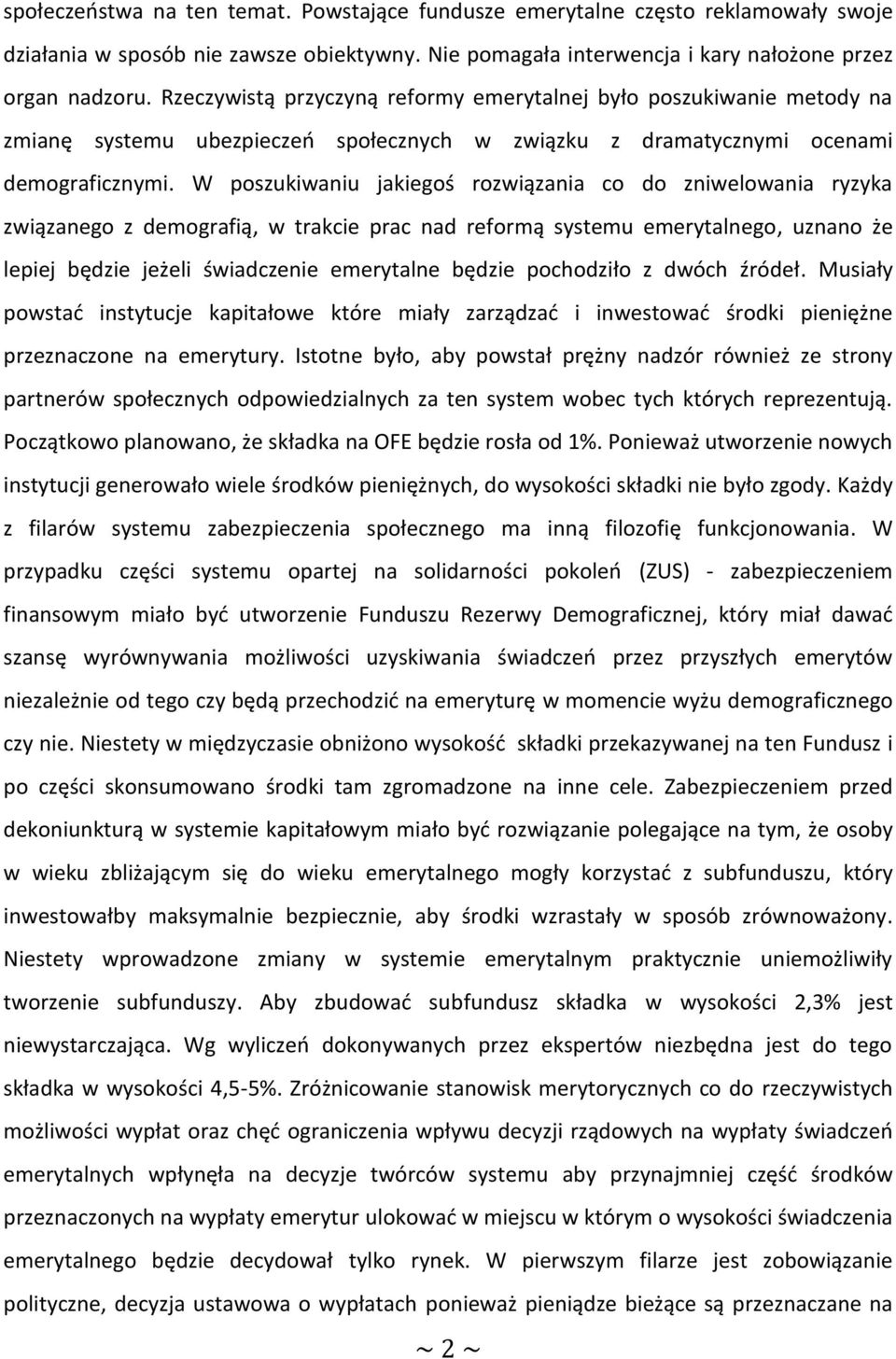 społeczeństwa na ten temat. Powstające fundusze emerytalne często reklamowały swoje działania w sposób nie zawsze obiektywny. Nie pomagała interwencja i kary nałożone przez organ nadzoru. Rzeczywistą przyczyną reformy emerytalnej było poszukiwanie metody na zmianę systemu ubezpieczeń społecznych w związku z dramatycznymi ocenami demograficznymi. W poszukiwaniu jakiegoś rozwiązania co do zniwelowania ryzyka związanego z demografią, w trakcie prac nad reformą systemu emerytalnego, uznano że lepiej będzie jeżeli świadczenie emerytalne będzie pochodziło z dwóch źródeł. Musiały powstać instytucje kapitałowe które miały zarządzać i inwestować środki pieniężne przeznaczone na emerytury. Istotne było, aby powstał prężny nadzór również ze strony partnerów społecznych odpowiedzialnych za ten system wobec tych których reprezentują. Początkowo planowano, że składka na OFE będzie rosła od 1%. Ponieważ utworzenie nowych instytucji generowało wiele środków pieniężnych, do wysokości składki nie było zgody. Każdy z filarów systemu zabezpieczenia społecznego ma inną filozofię funkcjonowania. W przypadku części systemu opartej na solidarności pokoleń (ZUS) - zabezpieczeniem finansowym miało być utworzenie Funduszu Rezerwy Demograficznej, który miał dawać szansę wyrównywania możliwości uzyskiwania świadczeń przez przyszłych emerytów niezależnie od tego czy będą przechodzić na emeryturę w momencie wyżu demograficznego czy nie. Niestety w międzyczasie obniżono wysokość składki przekazywanej na ten Fundusz i po części skonsumowano środki tam zgromadzone na inne cele. Zabezpieczeniem przed dekoniunkturą w systemie kapitałowym miało być rozwiązanie polegające na tym, że osoby w wieku zbliżającym się do wieku emerytalnego mogły korzystać z subfunduszu, który inwestowałby maksymalnie bezpiecznie, aby środki wzrastały w sposób zrównoważony. Niestety wprowadzone zmiany w systemie emerytalnym praktycznie uniemożliwiły tworzenie subfunduszy. Aby zbudować subfundusz składka w wysokości 2,3% jest niewystarczająca. Wg wyliczeń dokonywanych przez ekspertów niezbędna jest do tego składka w wysokości 4,5-5%. Zróżnicowanie stanowisk merytorycznych co do rzeczywistych możliwości wypłat oraz chęć ograniczenia wpływu decyzji rządowych na wypłaty świadczeń emerytalnych wpłynęła na decyzje twórców systemu aby przynajmniej część środków przeznaczonych na wypłaty emerytur ulokować w miejscu w którym o wysokości świadczenia emerytalnego będzie decydował tylko rynek. W pierwszym filarze jest zobowiązanie polityczne, decyzja ustawowa o wypłatach ponieważ pieniądze bieżące są przeznaczane na

~ 2 ~